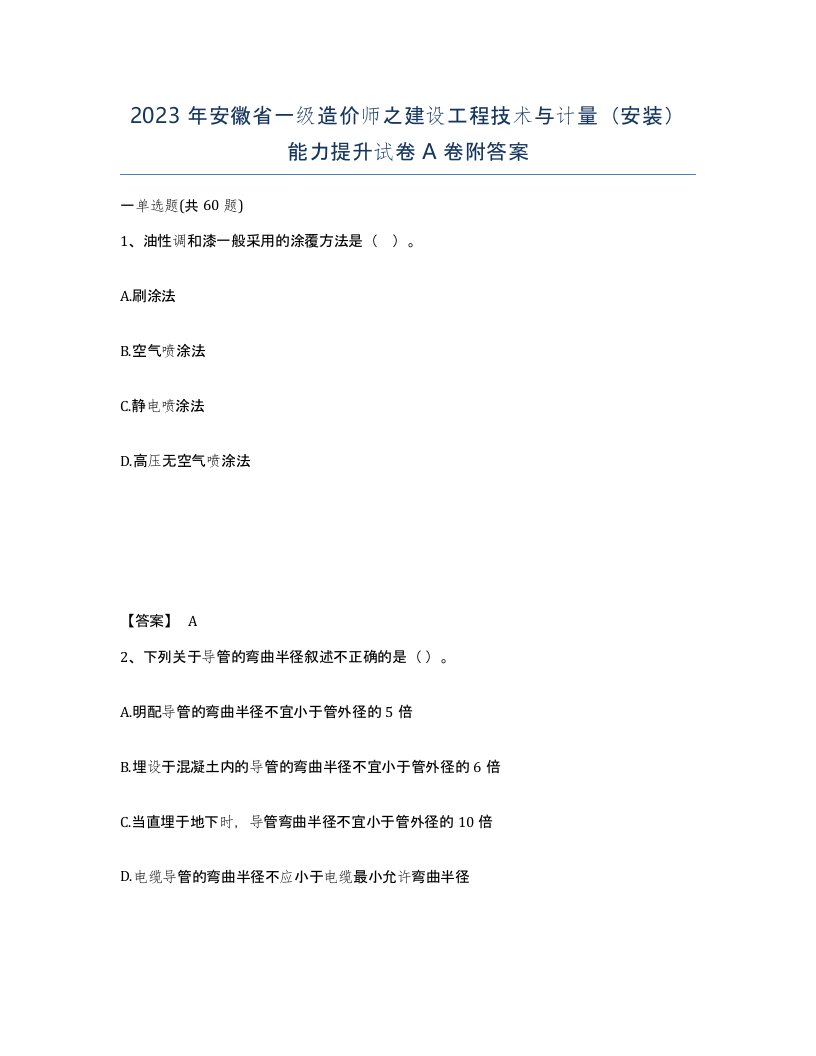 2023 年安徽省一级造价师之建设工程技术与计量（安装）能力提升试卷 A 卷附答案

一单选题(共 60 题)

1、油性调和漆一般采用的涂覆方法是（ ）。

A.刷涂法

B.空气喷涂法

C.静电喷涂法

D.高压无空气喷涂法

【答案】 A

2、下列关于导管的弯曲半径叙述不正确的是（）。

A.明配导管的弯曲半径不宜小于管外径的 5 倍

B.埋设于混凝土内的导管的弯曲半径不宜小于管外径的 6 倍

C.当直埋于地下时，导管弯曲半径不宜小于管外径的 10 倍

D.电缆导管的弯曲半径不应小于电缆最小允许弯曲半径